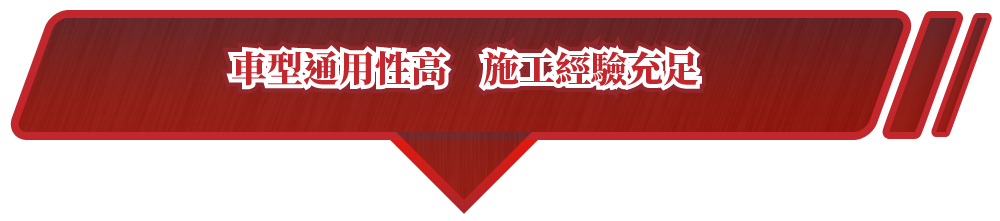 車型通用性高　施工經驗充足